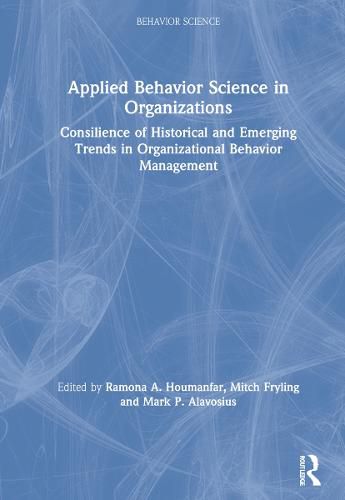 BEHAVIOR SCIENCE

Applied Behavior Science in Organizations

Consilience of Historical and Emerging Trends in Organizational Behavior Management

Edited by Ramona A. Houmanfar, Mitch Fryling and Mark P. Alavosius

ROUTLEDGE